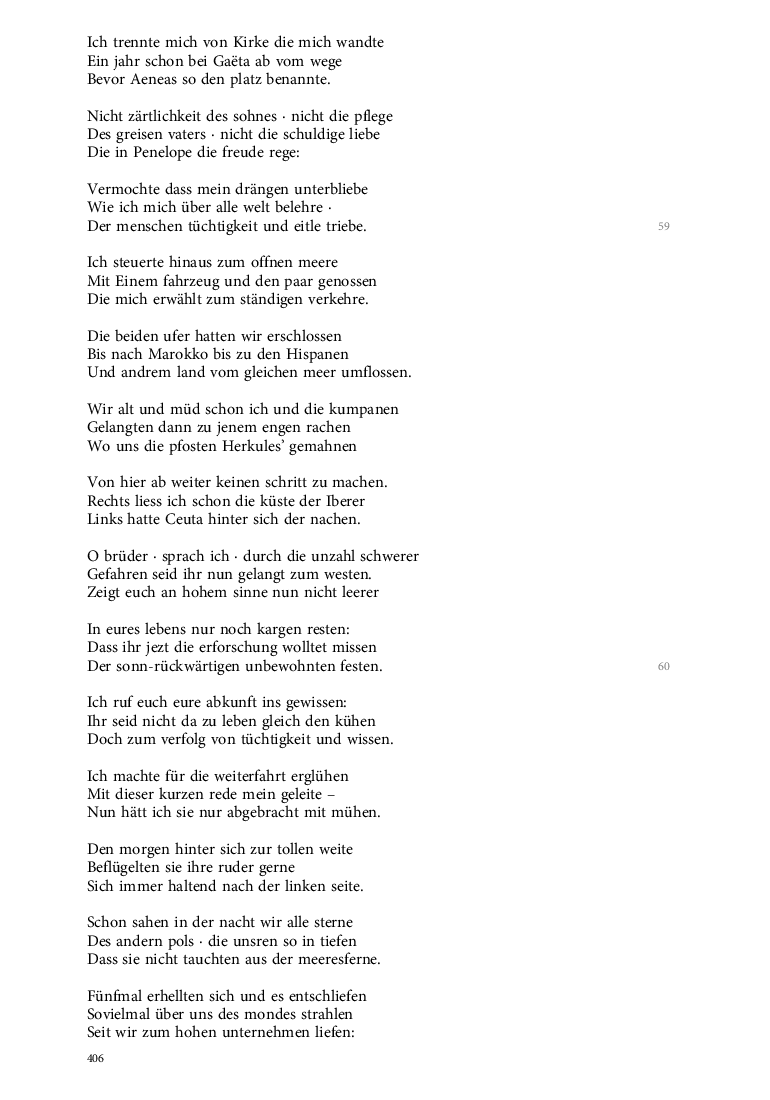 Ich trennte mich von Kirke die mich wandte
Ein jahr schon bei Gaëta ab vom wege
Bevor Aeneas so den platz benannte.

Nicht zärtlichkeit des sohnes · nicht die pflege
Des greisen vaters · nicht die schuldige liebe
Die in Penelope die freude rege:

Vermochte dass mein drängen unterbliebe
Wie ich mich über alle welt belehre ·
Der menschen tüchtigkeit und eitle triebe.

59

Ich steuerte hinaus zum offnen meere
Mit Einem fahrzeug und den paar genossen
Die mich erwählt zum ständigen verkehre.

Die beiden ufer hatten wir erschlossen
Bis nach Marokko bis zu den Hispanen
Und andrem land vom gleichen meer umflossen.

Wir alt und müd schon ich und die kumpanen
Gelangten dann zu jenem engen rachen
Wo uns die pfosten Herkules' gemahnen

Von hier ab weiter keinen schritt zu machen.
Rechts liess ich schon die küste der Iberer
Links hatte Ceuta hinter sich der nachen.

O brüder · sprach ich · durch die unzahl schwerer
Gefahren seid ihr nun gelangt zum westen.
Zeigt euch an hohem sinne nun nicht leerer

In eures lebens nur noch kargen resten:
Dass ihr jezt die erforschung wolltet missen
Der sonn-rückwärtigen unbewohnten festen.

60

Ich ruf euch eure abkunft ins gewissen:
Ihr seid nicht da zu leben gleich den kühen
Doch zum verfolg von tüchtigkeit und wissen.

Ich machte für die weiterfahrt erglühen
Mit dieser kurzen rede mein geleite –
Nun hätt ich sie nur abgebracht mit mühen.

Den morgen hinter sich zur tollen weite
Beflügelten sie ihre ruder gerne
Sich immer haltend nach der linken seite.

Schon sahen in der nacht wir alle sterne
Des andern pols · die unsren so in tiefen
Dass sie nicht tauchten aus der meeresferne.

Fünfmal erhellten sich und es entschliefen
Sovielmal über uns des mondes strahlen
Seit wir zum hohen unternehmen liefen:

406